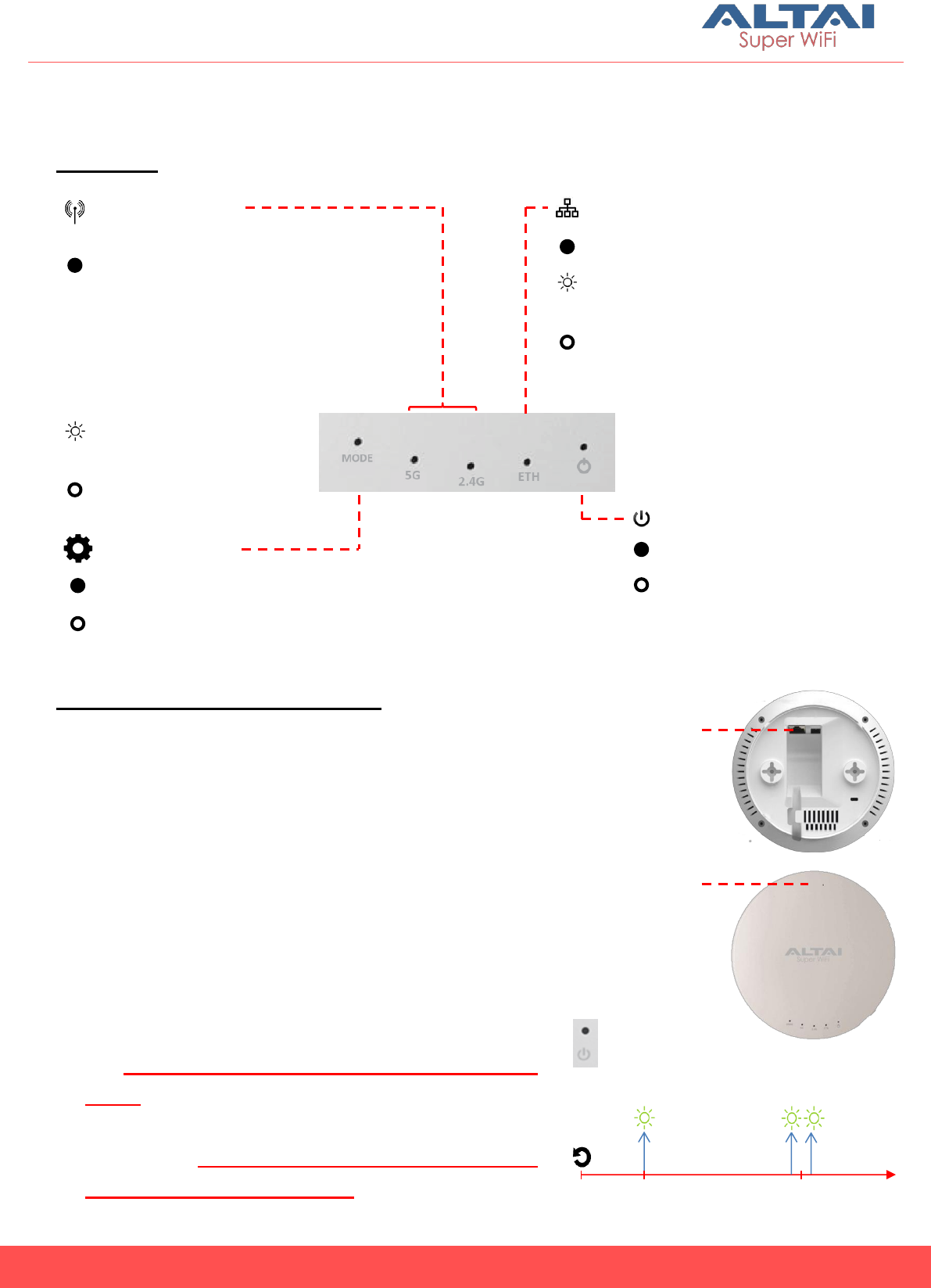 ALTAI
Super WiFi

MODE
5G
2.4G
ETH

ALTAI
Super WiFi